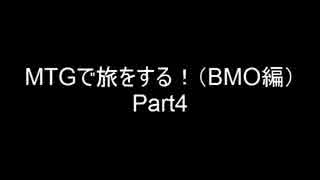 MTGで旅をする！（BMO編）
Part4